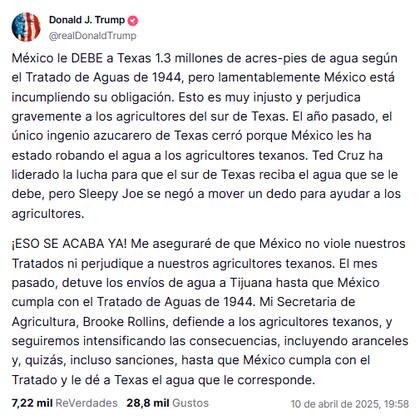 Donald J. Trump
@realDonaldTrump

México le DEBE a Texas 1.3 millones de acres-pies de agua según el Tratado de Aguas de 1944, pero lamentablemente México está incumpliendo su obligación. Esto es muy injusto y perjudica gravemente a los agricultores del sur de Texas. El año pasado, el único ingenio azucarero de Texas cerró porque México les ha estado robando el agua a los agricultores texanos. Ted Cruz ha liderado la lucha para que el sur de Texas reciba el agua que se le debe, pero Sleepy Joe se negó a mover un dedo para ayudar a los agricultores.

¡ESO SE ACABA YA! Me aseguraré de que México no viole nuestros Tratados ni perjudique a nuestros agricultores texanos. El mes pasado, detuve los envíos de agua a Tijuana hasta que México cumpla con el Tratado de Aguas de 1944. Mi Secretaria de Agricultura, Brooke Rollins, defiende a los agricultores texanos, y seguiremos intensificando las consecuencias, incluyendo aranceles y, quizás, incluso sanciones, hasta que México cumpla con el Tratado y le dé a Texas el agua que le corresponde.

7,22 mil ReVerdades 28,8 mil Gustos 10 de abril de 2025, 19:58